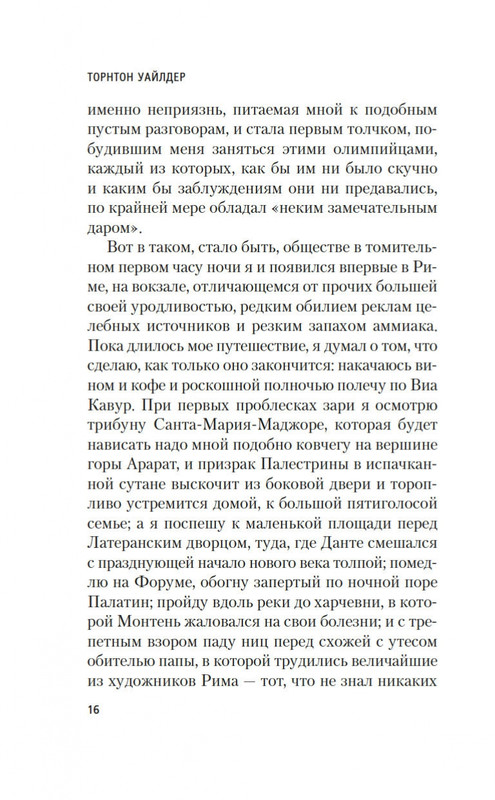 ТОРНТОН УАЙЛДЕР

именно неприязнь, питаемая мной к подобным пустым разговорам, и стала первым толчком, побудившим меня заняться этими олимпийцами, каждый из которых, как бы им ни было скучно и каким бы заблуждениям они ни предавались, по крайней мере обладал «неким замечательным даром».

Вот в таком, стало быть, обществе в томительном первом часу ночи я и появился впервые в Риме, на вокзале, отличающемся от прочих большей своей уродливостью, редким обилием реклам целебных источников и резким запахом аммиака. Пока длилось мое путешествие, я думал о том, что сделаю, как только оно закончится: накачаюсь вином и кофе и роскошной полночью полечу по Виа Кавур. При первых проблесках зари я осмотрю трибуну Санта-Мария-Маджоре, которая будет нависать надо мной подобно ковчегу на вершине горы Арарат, и призрак Палестрины в испачканной сутане выскочит из боковой двери и торопливо устремится домой, к большой пятиголосой семье; а я поспешу к маленькой площади перед Латеранским дворцом, туда, где Данте смешался с празднующей начало нового века толпой; помедлю на Форуме, обогну запертый по ночной поре Палатин; пройду вдоль реки до харчевни, в которой Монтень жаловался на свои болезни; и с трепетным взором паду ниц перед схожей с утесом обителью папы, в которой трудились величайшие из художников Рима — тот, что не знал никаких

16